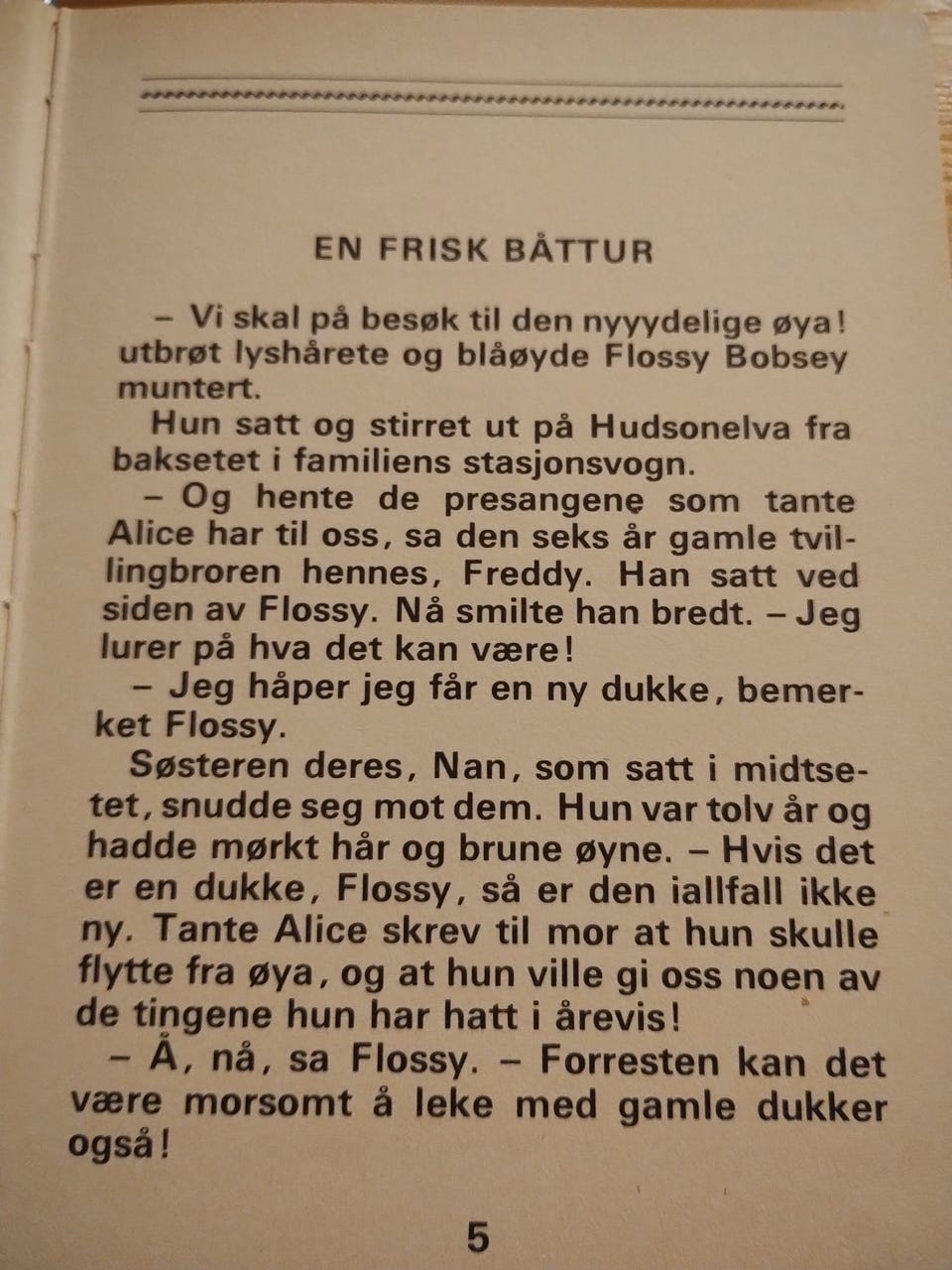 EN FRISK BÅTTUR

– Vi skal på besøk til den nyyydelige øya! utbrøt lyshårete og blåøyde Flossy Bobsey muntert.

Hun satt og stirret ut på Hudsonelva fra baksetet i familiens stasjonsvogn.

– Og hente de presangene som tante Alice har til oss, sa den seks år gamle tvillingbroren hennes, Freddy. Han satt ved siden av Flossy. Nå smilte han bredt. – Jeg lurer på hva det kan være!

– Jeg håper jeg får en ny dukke, bemerket Flossy.

Søsteren deres, Nan, som satt i midtsetet, snudde seg mot dem. Hun var tolv år og hadde mørkt hår og brune øyne. – Hvis det er en dukke, Flossy, så er den iallfall ikke ny. Tante Alice skrev til mor at hun skulle flytte fra øya, og at hun ville gi oss noen av de tingene hun har hatt i årevis!

– Å, nå, sa Flossy. – Forresten kan det være morsomt å leke med gamle dukker også!

5